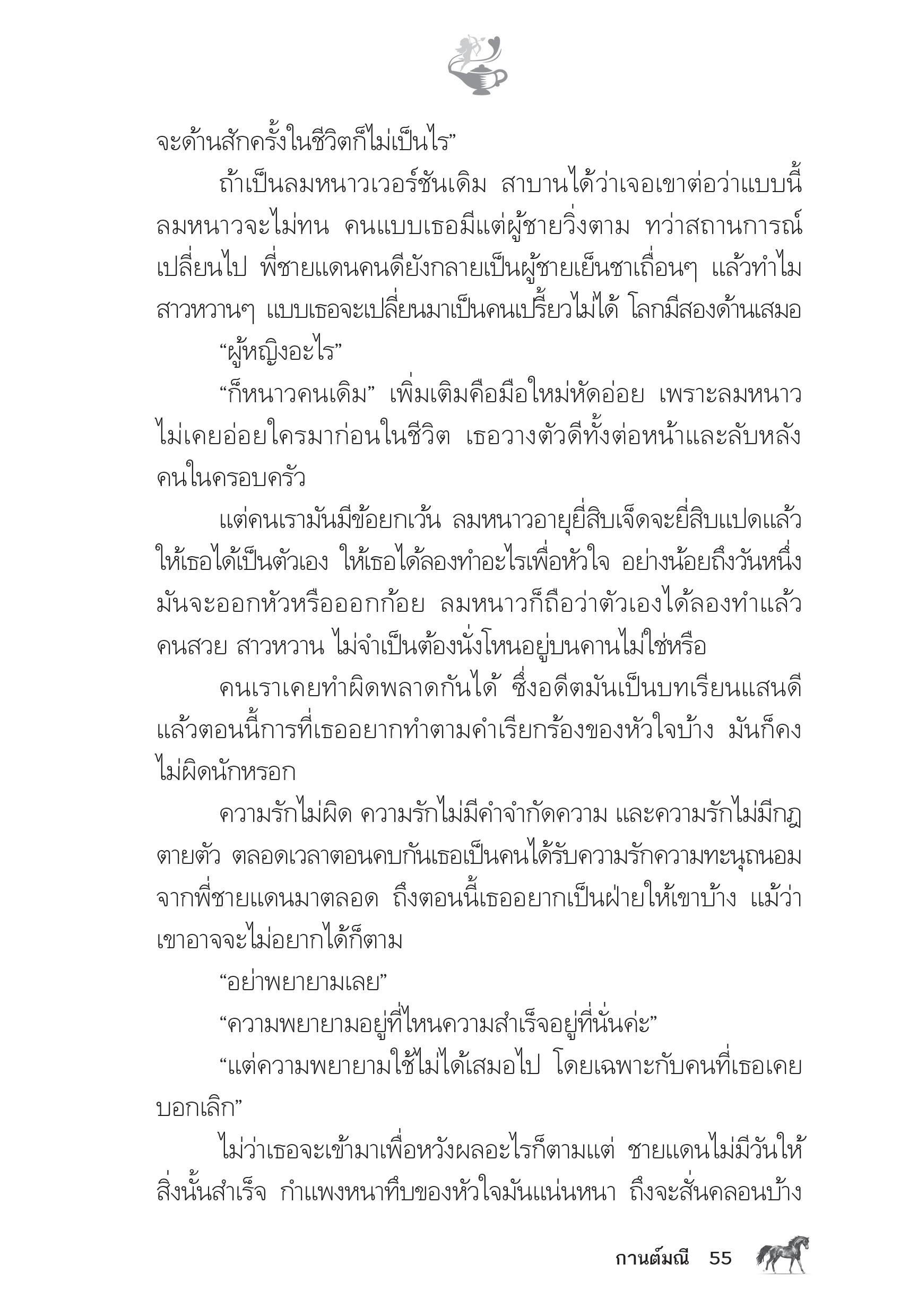 จะด้านสักครั้งในชีวิตก็ไม่เป็นไร”

ถ้าเป็นลมหนาวเวอร์ชันเดิม สาบานได้ว่าเจอเขาต่อว่าแบบนี้ ลมหนาวจะไม่ทน คนแบบเธอมีแต่ผู้ชายวิ่งตาม ทว่าสถานการณ์เปลี่ยนไป พี่ชายแดนคนดียังกลายเป็นผู้ชายเย็นชาเถื่อนๆ แล้วทำไมสาวหวานๆ แบบเธอจะเปลี่ยนมาเป็นคนเปรี้ยวไม่ได้ โลกมีสองด้านเสมอ

“ผู้หญิงอะไร”

“ก็หนาวคนเดิม” เพิ่มเติมคือมือใหม่หัดอ่อย เพราะลมหนาวไม่เคยอ่อยใครมาก่อนในชีวิต เธอวางตัวดีทั้งต่อหน้าและลับหลังคนในครอบครัว

แต่คนเรามันมีข้อยกเว้น ลมหนาวอายุยี่สิบเจ็ดจะยี่สิบแปดแล้ว ให้เธอได้เป็นตัวเอง ให้เธอได้ลองทำอะไรเพื่อหัวใจ อย่างน้อยถึงวันหนึ่งมันจะออกหัวหรือออกก้อย ลมหนาวก็ถือว่าตัวเองได้ลองทำแล้ว คนสวย สาวหวาน ไม่จำเป็นต้องนั่งโหนอยู่บนคานไม่ใช่หรือ

คนเราเคยทำผิดพลาดกันได้ ซึ่งอดีตมันเป็นบทเรียนแสนดี แล้วตอนนี้การที่เธออยากทำตามคำเรียกร้องของหัวใจบ้าง มันก็คงไม่ผิดนักหรอก

ความรักไม่ผิด ความรักไม่มีคำจำกัดความ และความรักไม่มีกฎตายตัว ตลอดเวลาตอนคบกันเธอเป็นคนได้รับความรักความทะนุถนอมจากพี่ชายแดนมาตลอด ถึงตอนนี้เธออยากเป็นฝ่ายให้เขาบ้าง แม้ว่าเขาอาจจะไม่อยากได้ก็ตาม

“อย่าพยายามเลย”

“ความพยายามอยู่ที่ไหนความสำเร็จอยู่ที่นั่นค่ะ”

“แต่ความพยายามใช้ไม่ได้เสมอไป โดยเฉพาะกับคนที่เธอเคยบอกเลิก”

ไม่ว่าเธอจะเข้ามาเพื่อหวังผลอะไรก็ตามแต่ ชายแดนไม่มีวันให้สิ่งนั้นสำเร็จ กำแพงหนาทึบของหัวใจมันแน่นหนา ถึงจะสั่นคลอนบ้าง

กานต์มณี 55